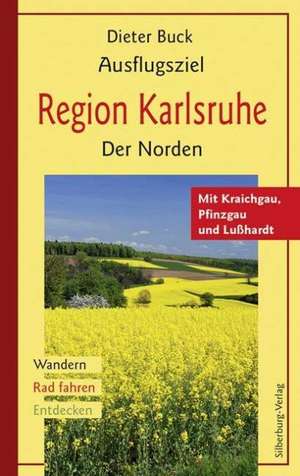 Dieter Buck
Ausflugsziel
Region Karlsruhe
Der Norden

Mit Kraichgau, Pfinzgau und Lußhardt

Wandern
Rad fahren
Entdecken

Silberburg-Verlag